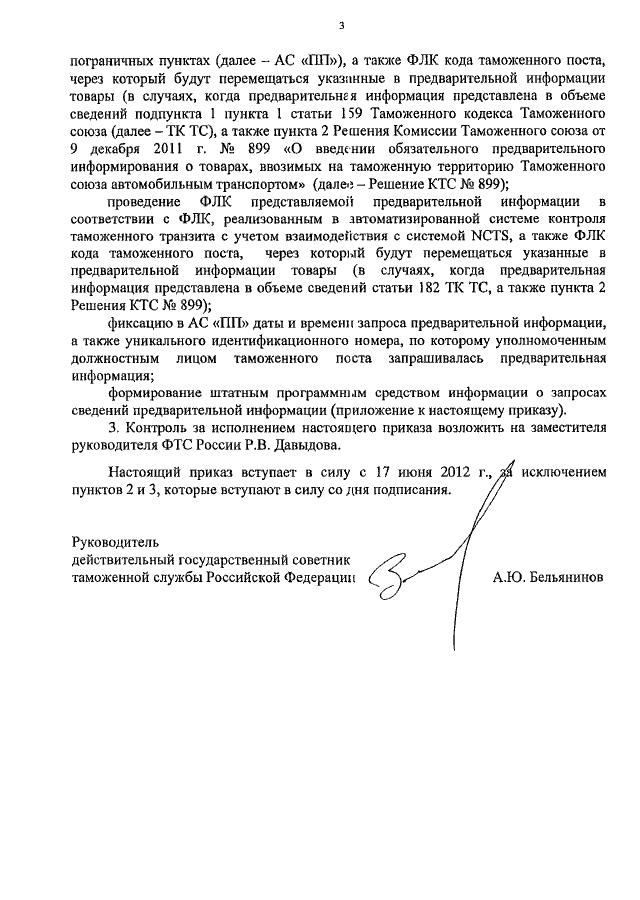 3

пограничных пунктах (далее – АС «ПП»), а также ФЛК кода таможенного поста, через который будут перемещаться указанные в предварительной информации товары (в случаях, когда предварительная информация представлена в объеме сведений подпункта 1 пункта 1 статьи 159 Таможенного кодекса Таможенного союза (далее – ТК ТС), а также пункта 2 Решения Комиссии Таможенного союза от 9 декабря 2011 г. № 899 «О введении обязательного предварительного информирования о товарах, ввозимых на таможенную территорию Таможенного союза автомобильным транспортом» (далее – Решение КТС № 899);

проведение ФЛК представляемой предварительной информации в соответствии с ФЛК, реализованным в автоматизированной системе контроля таможенного транзита с учетом взаимодействия с системой NCTS, а также ФЛК кода таможенного поста, через который будут перемещаться указанные в предварительной информации товары (в случаях, когда предварительная информация представлена в объеме сведений статьи 182 ТК ТС, а также пункта 2 Решения КТС № 899);

фиксацию в АС «ПП» даты и времени запроса предварительной информации, а также уникального идентификационного номера, по которому уполномоченным должностным лицом таможенного поста запрашивалась предварительная информация;

формирование штатным программным средством информации о запросах сведений предварительной информации (приложение к настоящему приказу).

3. Контроль за исполнением настоящего приказа возложить на заместителя руководителя ФТС России Р.В. Давыдова.

Настоящий приказ вступает в силу с 17 июня 2012 г., за исключением пунктов 2 и 3, которые вступают в силу со дня подписания.

Руководитель
действительный государственный советник
таможенной службы Российской Федерации А.Ю. Бельянинов